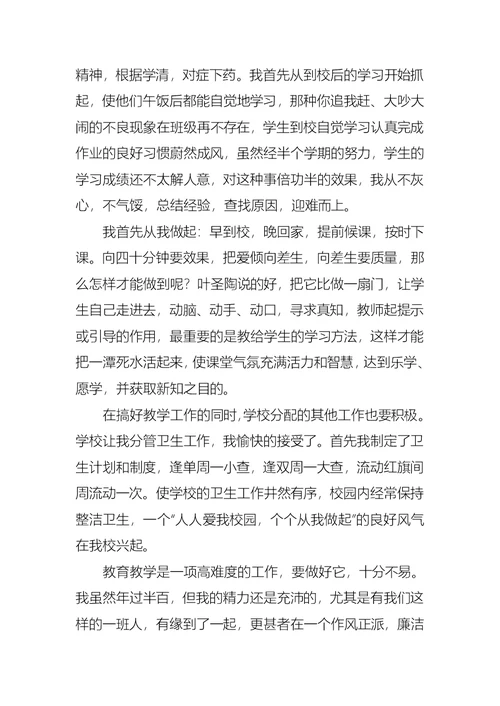 精神，根据学清，对症下药。我首先从到校后的学习开始抓起，使他们午饭后都能自觉地学习，那种你追我赶、大吵大闹的不良现象在班级再不存在，学生到校自觉学习认真完成作业的良好习惯蔚然成风，虽然经半个学期的努力，学生的学习成绩还不太解人意，对这种事倍功半的效果，我从不灰心，不气馁，总结经验，查找原因，迎难而上。

我首先从我做起：早到校，晚回家，提前候课，按时下课。向四十分钟要效果，把爱倾向差生，向差生要质量，那么怎样才能做到呢？叶圣陶说的好，把它比做一扇门，让学生自己走进去，动脑、动手、动口，寻求真知，教师起提示或引导的作用，最重要的是教给学生的学习方法，这样才能把一潭死水活起来，使课堂气氛充满活力和智慧，达到乐学、愿学，并获取新知之目的。

在搞好教学工作的同时，学校分配的其他工作也要积极。学校让我分管卫生工作，我愉快的接受了。首先我制定了卫生计划和制度，逢单周一小查，逢双周一大查，流动红旗间周流动一次。使学校的卫生工作井然有序，校园内经常保持整洁卫生，一个“人人爱我校园，个个从我做起”的良好风气在我校兴起。

教育教学是一项高难度的工作，要做好它，十分不易。我虽然年过半百，但我的精力还是充沛的，尤其是有我们这样的一班人，有缘到了一起，更甚者在一个作风正派，廉洁